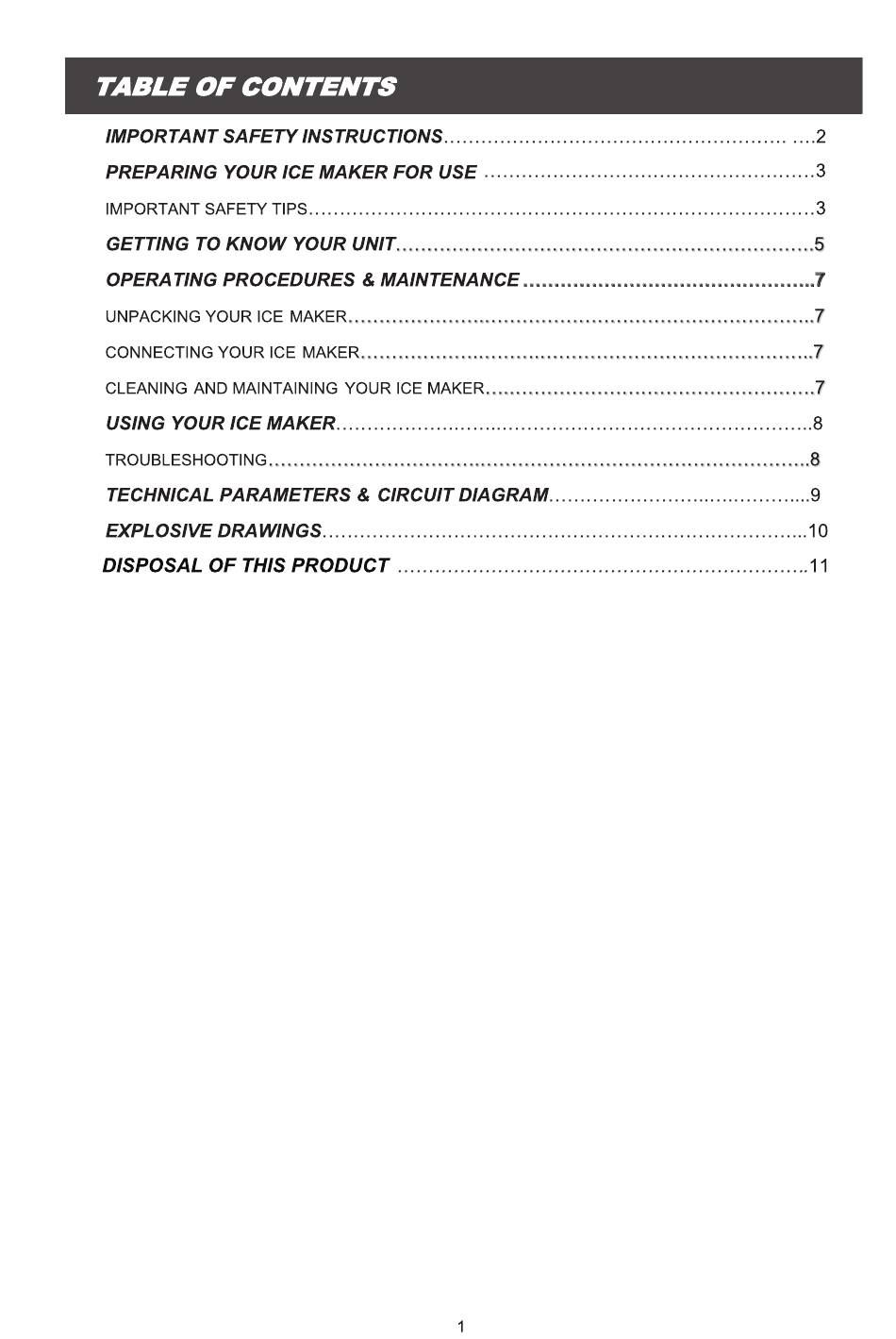 TABLE OF CONTENTS

IMPORTANT SAFETY INSTRUCTIONS 2

PREPARING YOUR ICE MAKER FOR USE 3

IMPORTANT SAFETY TIPS 3

GETTING TO KNOW YOUR UNIT 5

OPERATING PROCEDURES & MAINTENANCE 7

UNPACKING YOUR ICE MAKER 7

CONNECTING YOUR ICE MAKER 7

CLEANING AND MAINTAINING YOUR ICE MAKER 7

USING YOUR ICE MAKER 8

TROUBLESHOOTING 8

TECHNICAL PARAMETERS & CIRCUIT DIAGRAM 9

EXPLOSIVE DRAWINGS 10

DISPOSAL OF THIS PRODUCT 11

1